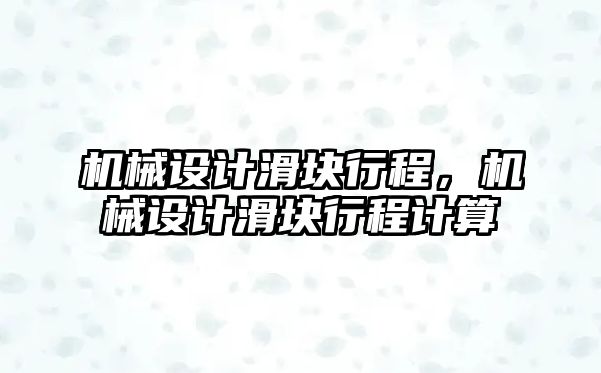 机械设计滑块行程，机械设计滑块行程计算